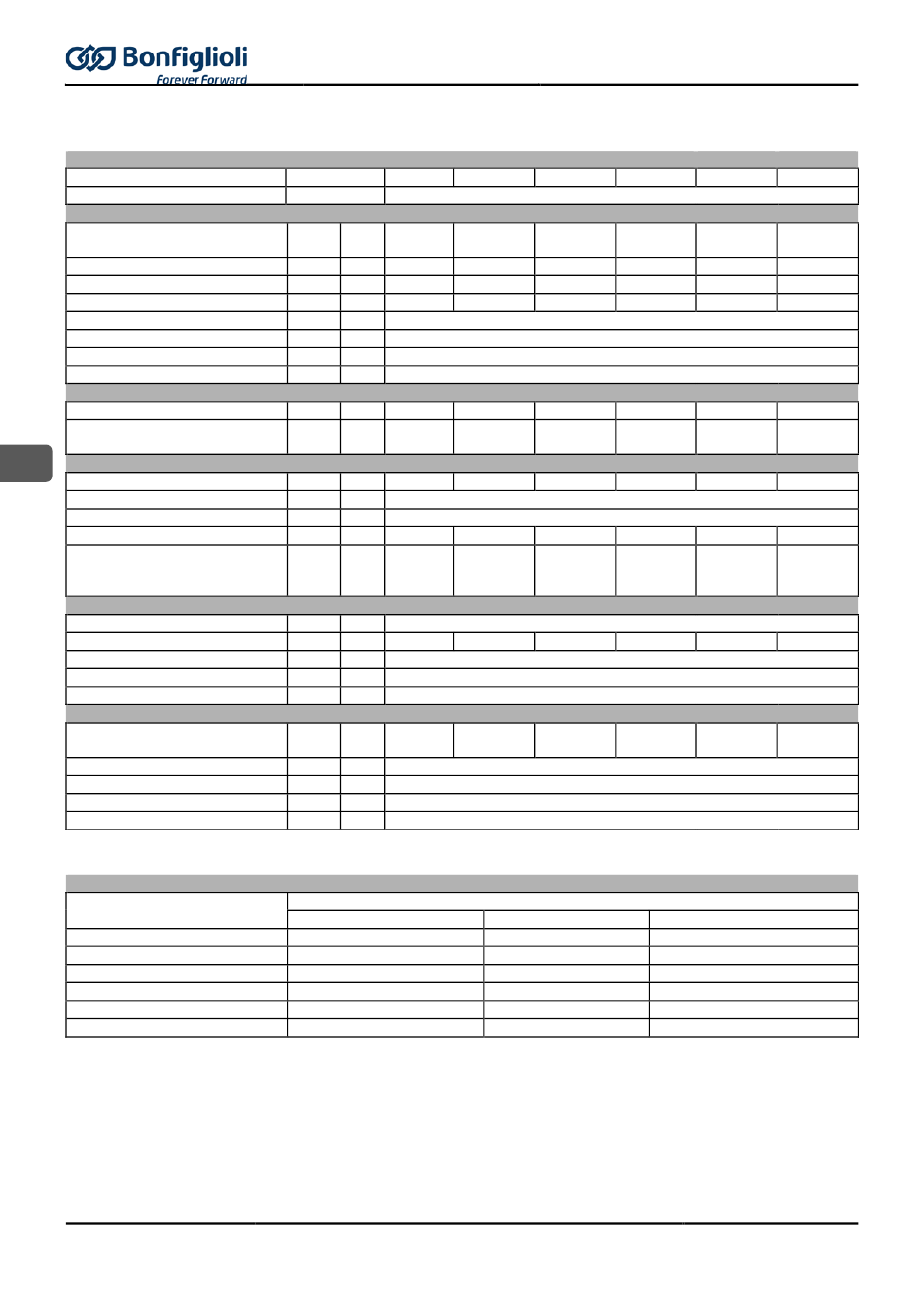 Bonfiglioli
Forever Forward